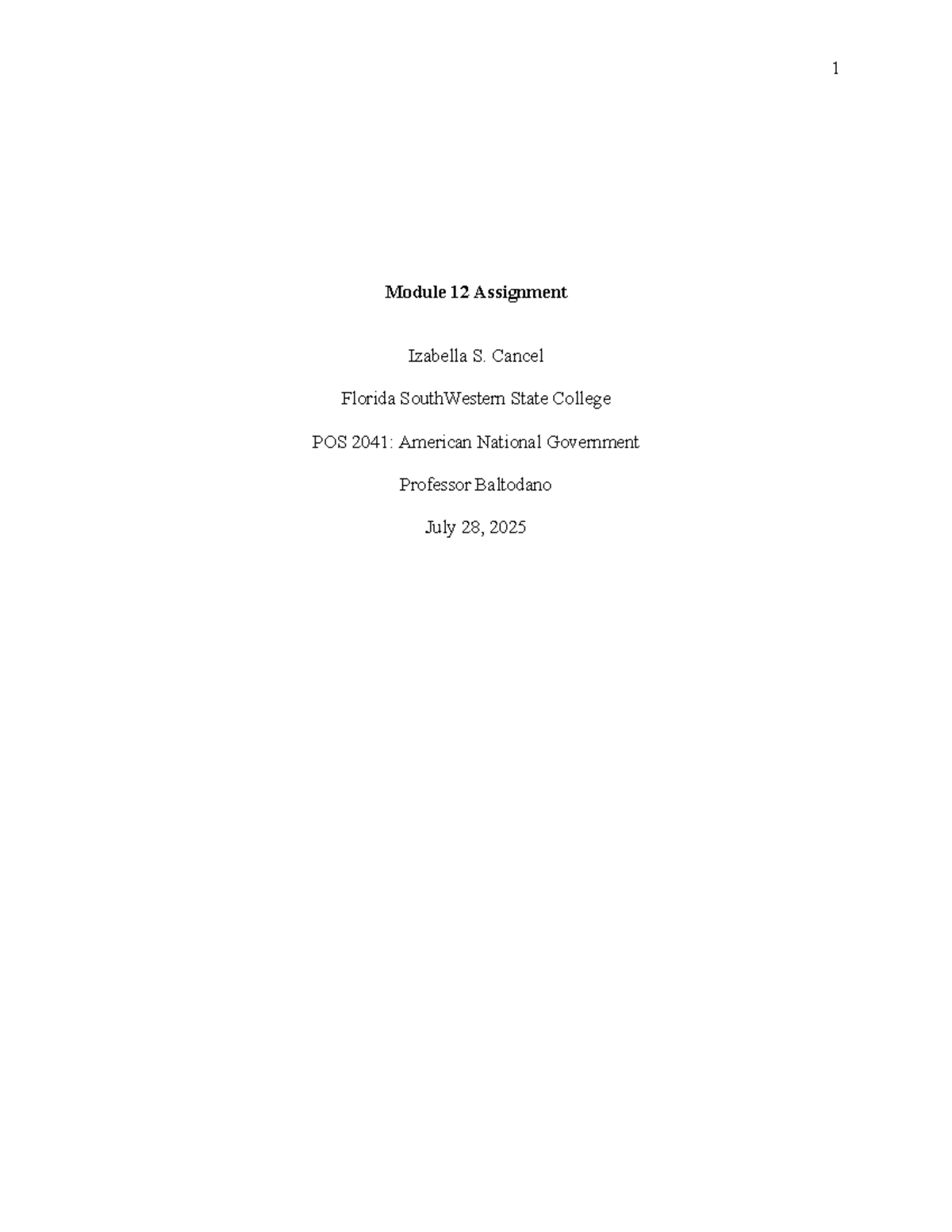 1

Module 12 Assignment

Izabella S. Cancel

Florida SouthWestern State College

POS 2041: American National Government

Professor Baltodano

July 28, 2025